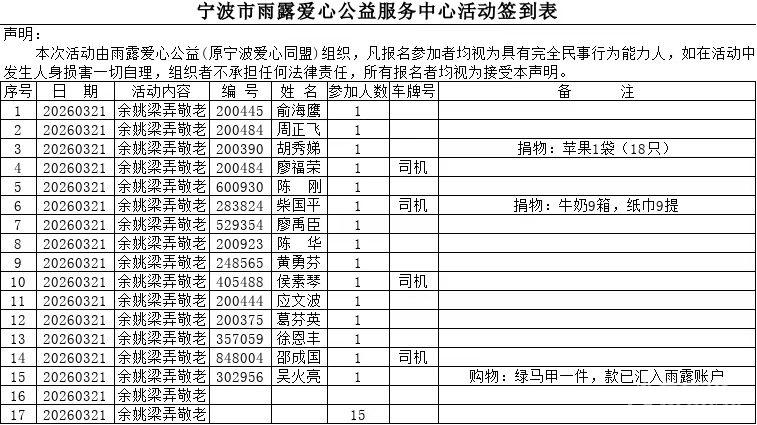 宁波市雨露爱心公益服务中心活动签到表

声明：

本次活动由雨露爱心公益（原宁波爱心同盟）组织，凡报名参加者均视为具有完全民事行为能力人，如在活动中发生人身损害一切自理，组织者不承担任何法律责任，所有报名者均视为接受本声明。

| 序号 | 日　期 | 活动内容 | 编　号 | 姓　名 | 参加人数 | 车牌号 | 备　　注 |
|---|---|---|---|---|---|---|---|
| 1 | 20260321 | 余姚梁弄敬老 | 200445 | 俞海鹰 | 1 | | |
| 2 | 20260321 | 余姚梁弄敬老 | 200484 | 周正飞 | 1 | | |
| 3 | 20260321 | 余姚梁弄敬老 | 200390 | 胡秀娣 | 1 | | 捐物：苹果1袋（18只） |
| 4 | 20260321 | 余姚梁弄敬老 | 200484 | 廖福荣 | 1 | 司机 | |
| 5 | 20260321 | 余姚梁弄敬老 | 600930 | 陈　刚 | 1 | | |
| 6 | 20260321 | 余姚梁弄敬老 | 283824 | 柴国平 | 1 | 司机 | 捐物：牛奶9箱，纸巾9提 |
| 7 | 20260321 | 余姚梁弄敬老 | 529354 | 廖禹臣 | 1 | | |
| 8 | 20260321 | 余姚梁弄敬老 | 200923 | 陈　华 | 1 | | |
| 9 | 20260321 | 余姚梁弄敬老 | 248565 | 黄勇芬 | 1 | | |
| 10 | 20260321 | 余姚梁弄敬老 | 405488 | 侯素琴 | 1 | 司机 | |
| 11 | 20260321 | 余姚梁弄敬老 | 200444 | 应文波 | 1 | | |
| 12 | 20260321 | 余姚梁弄敬老 | 200375 | 葛芬英 | 1 | | |
| 13 | 20260321 | 余姚梁弄敬老 | 357059 | 徐恩丰 | 1 | | |
| 14 | 20260321 | 余姚梁弄敬老 | 848004 | 邵成国 | 1 | 司机 | |
| 15 | 20260321 | 余姚梁弄敬老 | 302956 | 吴火亮 | 1 | | 购物：绿马甲一件，款已汇入雨露账户 |
| 16 | 20260321 | 余姚梁弄敬老 | | | | | |
| 17 | 20260321 | 余姚梁弄敬老 | | | 15 | | |